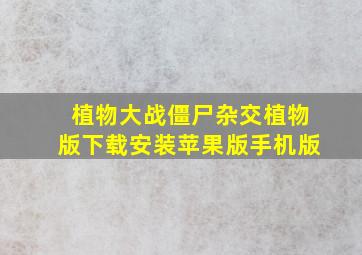 植物大战僵尸杂交植物版下载安装苹果版手机版